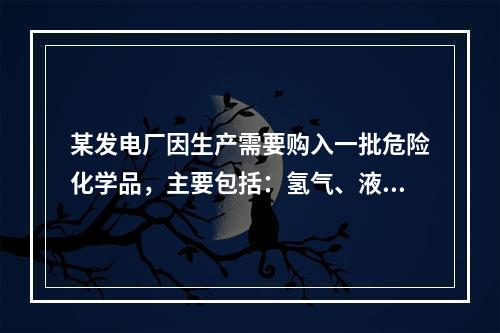 某发电厂因生产需要购入一批危险化学品，主要包括：氢气、液...